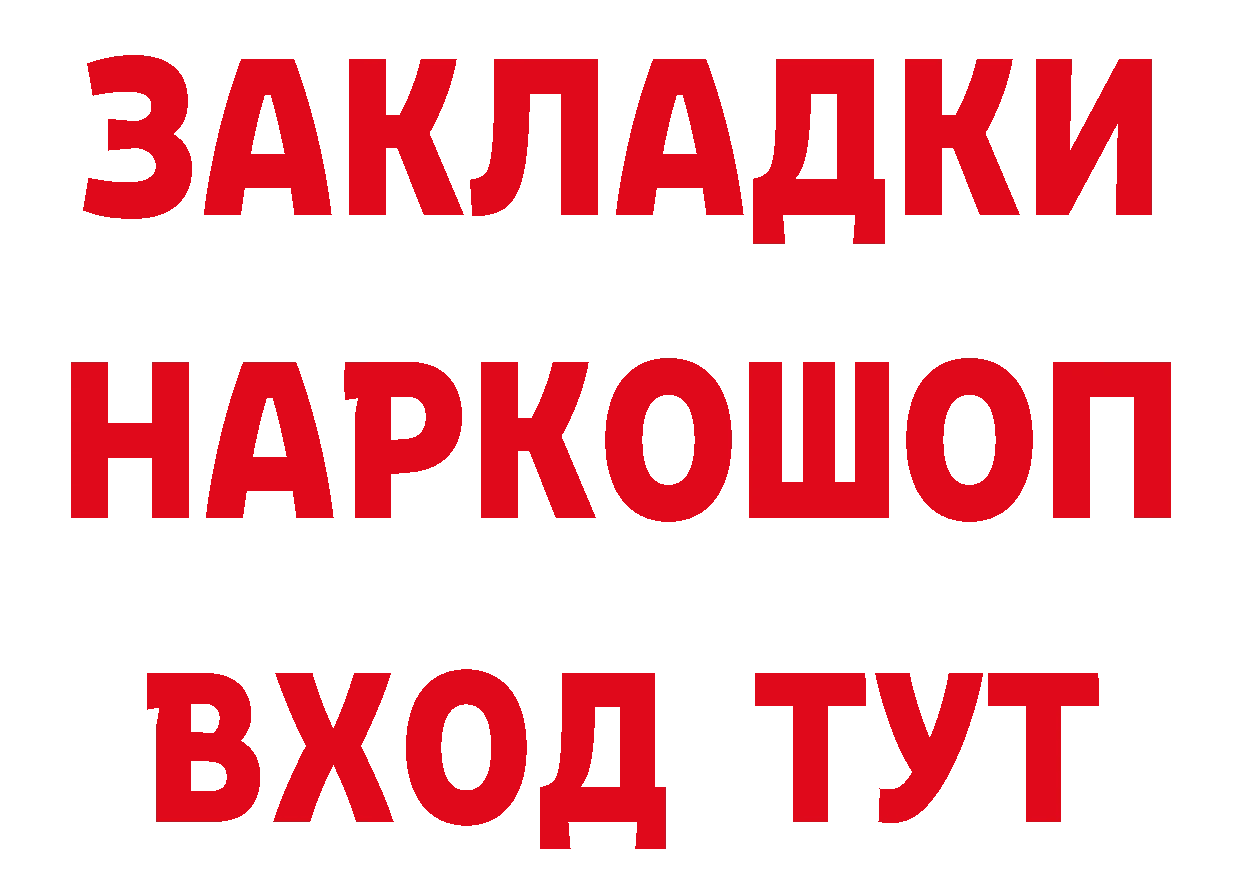 ЗАКЛАДКИ НАРКОШОП ВХОД ТУТ